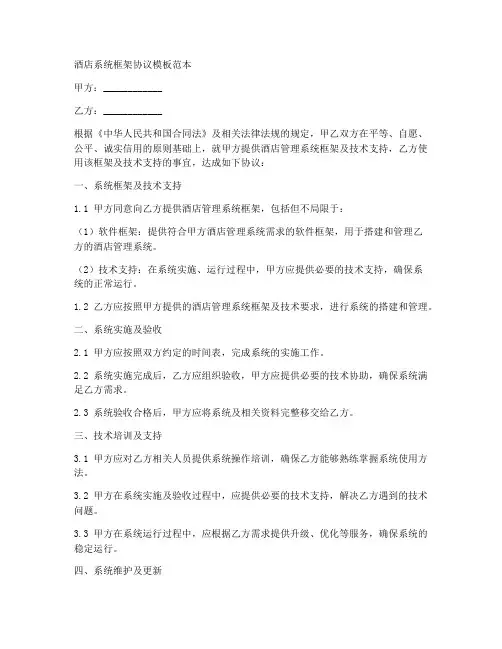 酒店系统框架协议模板范本

甲方：____________

乙方：____________

根据《中华人民共和国合同法》及相关法律法规的规定，甲乙双方在平等、自愿、公平、诚实信用的原则基础上，就甲方提供酒店管理系统框架及技术支持，乙方使用该框架及技术支持的事宜，达成如下协议：

一、系统框架及技术支持

1.1 甲方同意向乙方提供酒店管理系统框架，包括但不局限于：

（1）软件框架：提供符合甲方酒店管理系统需求的软件框架，用于搭建和管理乙方的酒店管理系统。

（2）技术支持：在系统实施、运行过程中，甲方应提供必要的技术支持，确保系统的正常运行。

1.2 乙方应按照甲方提供的酒店管理系统框架及技术要求，进行系统的搭建和管理。

二、系统实施及验收

2.1 甲方应按照双方约定的时间表，完成系统的实施工作。

2.2 系统实施完成后，乙方应组织验收，甲方应提供必要的技术协助，确保系统满足乙方需求。

2.3 系统验收合格后，甲方应将系统及相关资料完整移交给乙方。

三、技术培训及支持

3.1 甲方应对乙方相关人员提供系统操作培训，确保乙方能够熟练掌握系统使用方法。

3.2 甲方在系统实施及验收过程中，应提供必要的技术支持，解决乙方遇到的技术问题。

3.3 甲方在系统运行过程中，应根据乙方需求提供升级、优化等服务，确保系统的稳定运行。

四、系统维护及更新